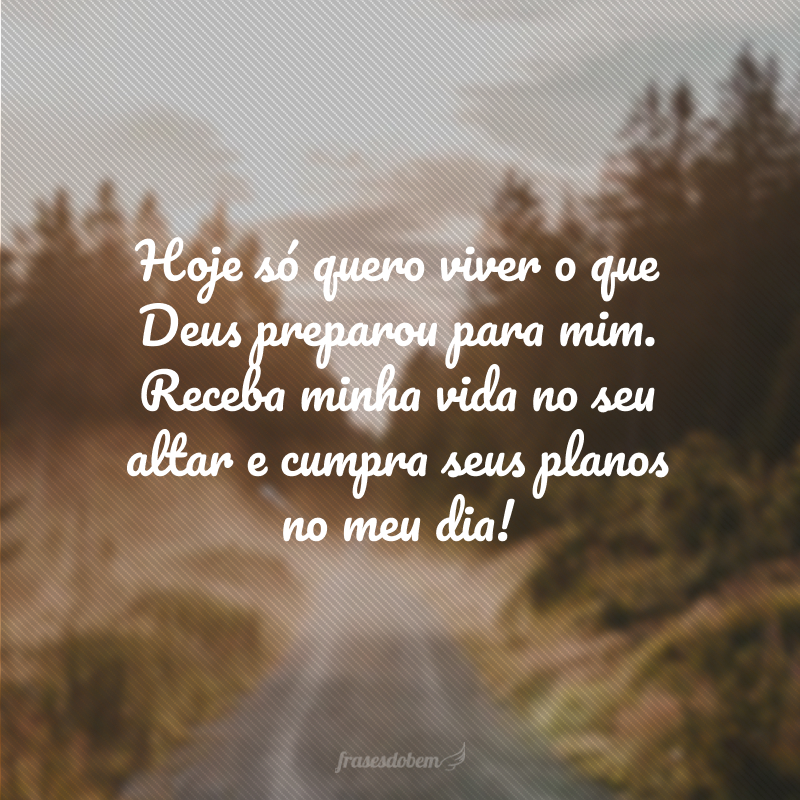 Hoje só quero viver o que Deus preparou para mim. Receba minha vida no seu altar e cumpra seus planos no meu dia!

frasesdobem